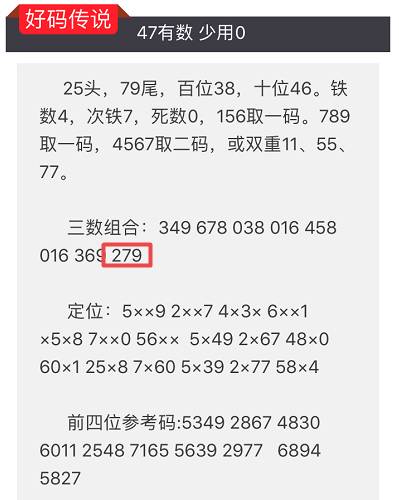 好码传说

47有数 少用0

25头，79尾，百位38，十位46。铁数4，次铁7，死数0，156取一码。789取一码，4567取二码，或双重11、55、77。

三数组合：349 678 038 016 458 016 369 279

定位：5××9 2××7 4×3× 6××1 ×5×8 7××0 56×× 5×49 2×67 48×0 60×1 25×8 7×60 5×39 2×77 58×4

前四位参考码:5349 2867 4830 6011 2548 7165 5639 2977 6894 5827